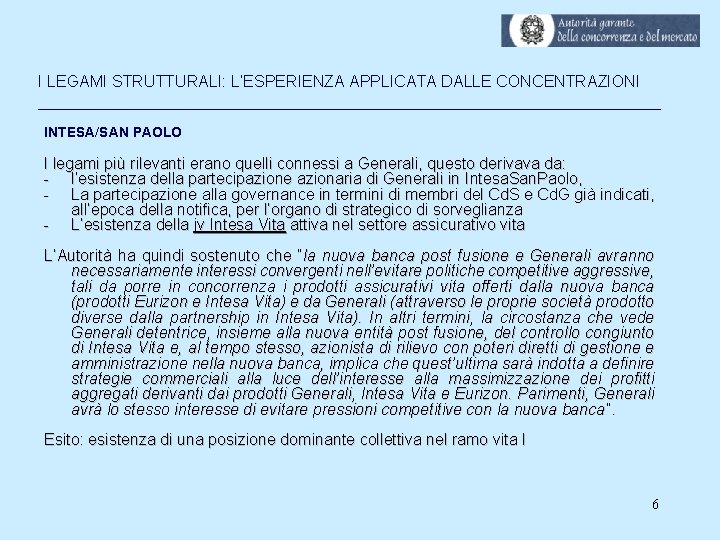 Autorità garante della concorrenza e del mercato

I LEGAMI STRUTTURALI: L'ESPERIENZA APPLICATA DALLE CONCENTRAZIONI

INTESA/SAN PAOLO

I legami più rilevanti erano quelli connessi a Generali, questo derivava da:
- l'esistenza della partecipazione azionaria di Generali in IntesaSanPaolo,
- La partecipazione alla governance in termini di membri del CdS e CdG già indicati, all'epoca della notifica, per l'organo di strategico di sorveglianza
- L'esistenza della jv Intesa Vita attiva nel settore assicurativo vita

L'Autorità ha quindi sostenuto che "la nuova banca post fusione e Generali avranno necessariamente interessi convergenti nell'evitare politiche competitive aggressive, tali da porre in concorrenza i prodotti assicurativi vita offerti dalla nuova banca (prodotti Eurizon e Intesa Vita) e da Generali (attraverso le proprie società prodotto diverse dalla partnership in Intesa Vita). In altri termini, la circostanza che vede Generali detentrice, insieme alla nuova entità post fusione, del controllo congiunto di Intesa Vita e, al tempo stesso, azionista di rilievo con poteri diretti di gestione e amministrazione nella nuova banca, implica che quest'ultima sarà indotta a definire strategie commerciali alla luce dell'interesse alla massimizzazione dei profitti aggregati derivanti dai prodotti Generali, Intesa Vita e Eurizon. Parimenti, Generali avrà lo stesso interesse di evitare pressioni competitive con la nuova banca".

Esito: esistenza di una posizione dominante collettiva nel ramo vita I

6